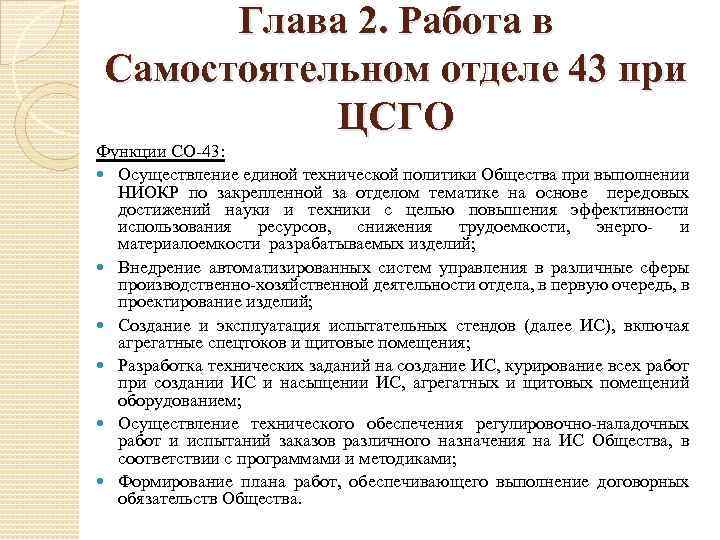 Глава 2. Работа в Самостоятельном отделе 43 при ЦСГО

Функции СО-43:

Осуществление единой технической политики Общества при выполнении НИОКР по закрепленной за отделом тематике на основе передовых достижений науки и техники с целью повышения эффективности использования ресурсов, снижения трудоемкости, энерго- и материалоемкости разрабатываемых изделий;

Внедрение автоматизированных систем управления в различные сферы производственно-хозяйственной деятельности отдела, в первую очередь, в проектирование изделий;

Создание и эксплуатация испытательных стендов (далее ИС), включая агрегатные спецтоков и щитовые помещения;

Разработка технических заданий на создание ИС, курирование всех работ при создании ИС и насыщении ИС, агрегатных и щитовых помещений оборудованием;

Осуществление технического обеспечения регулировочно-наладочных работ и испытаний заказов различного назначения на ИС Общества, в соответствии с программами и методиками;

Формирование плана работ, обеспечивающего выполнение договорных обязательств Общества.